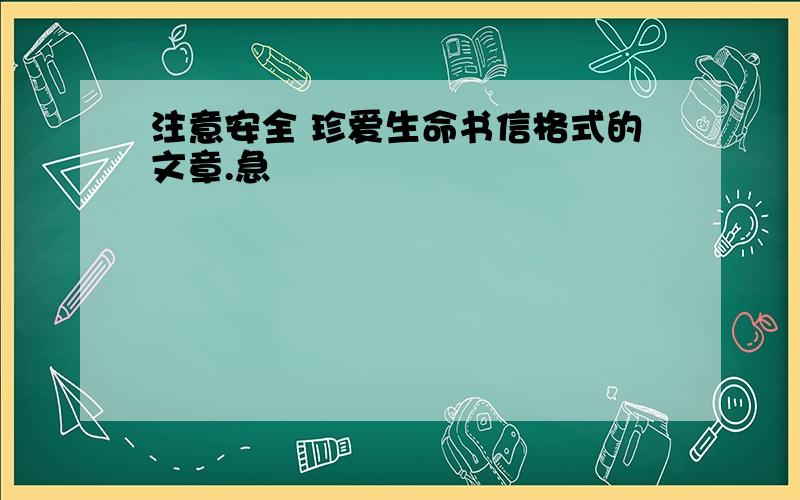 注意安全 珍爱生命书信格式的文章.急